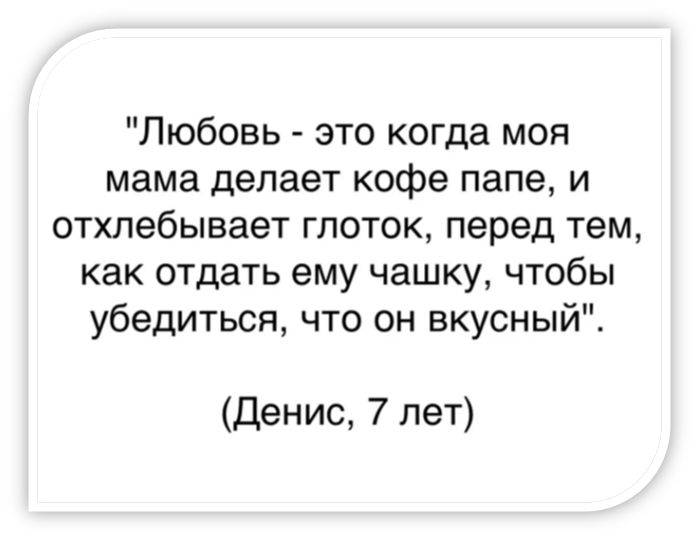 "Любовь - это когда моя мама делает кофе папе, и отхлебывает глоток, перед тем, как отдать ему чашку, чтобы убедиться, что он вкусный".

(Денис, 7 лет)